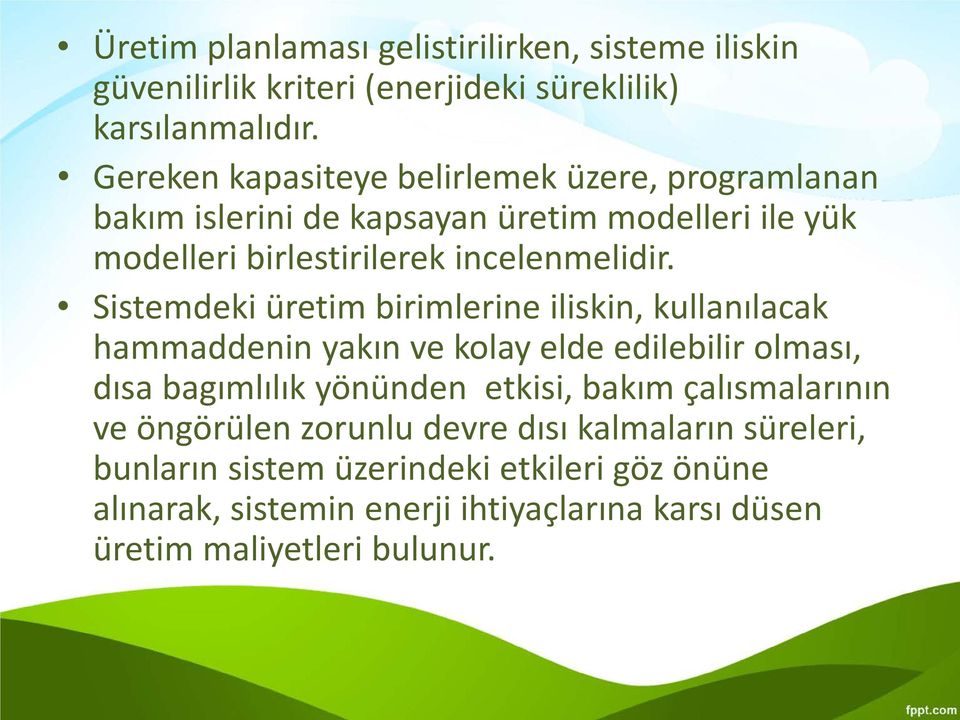 • Üretim planlaması gelistirilirken, sisteme iliskin güvenilirlik kriteri (enerjideki süreklilik) karsılanmalıdır.

• Gereken kapasiteye belirlemek üzere, programlanan bakım islerini de kapsayan üretim modelleri ile yük modelleri birlestirilerek incelenmelidir.

• Sistemdeki üretim birimlerine iliskin, kullanılacak hammaddenin yakın ve kolay elde edilebilir olması, dısa bagımlılık yönünden etkisi, bakım çalısmalarının ve öngörülen zorunlu devre dısı kalmaların süreleri, bunların sistem üzerindeki etkileri göz önüne alınarak, sistemin enerji ihtiyaçlarına karsı düsen üretim maliyetleri bulunur.

fppt.com